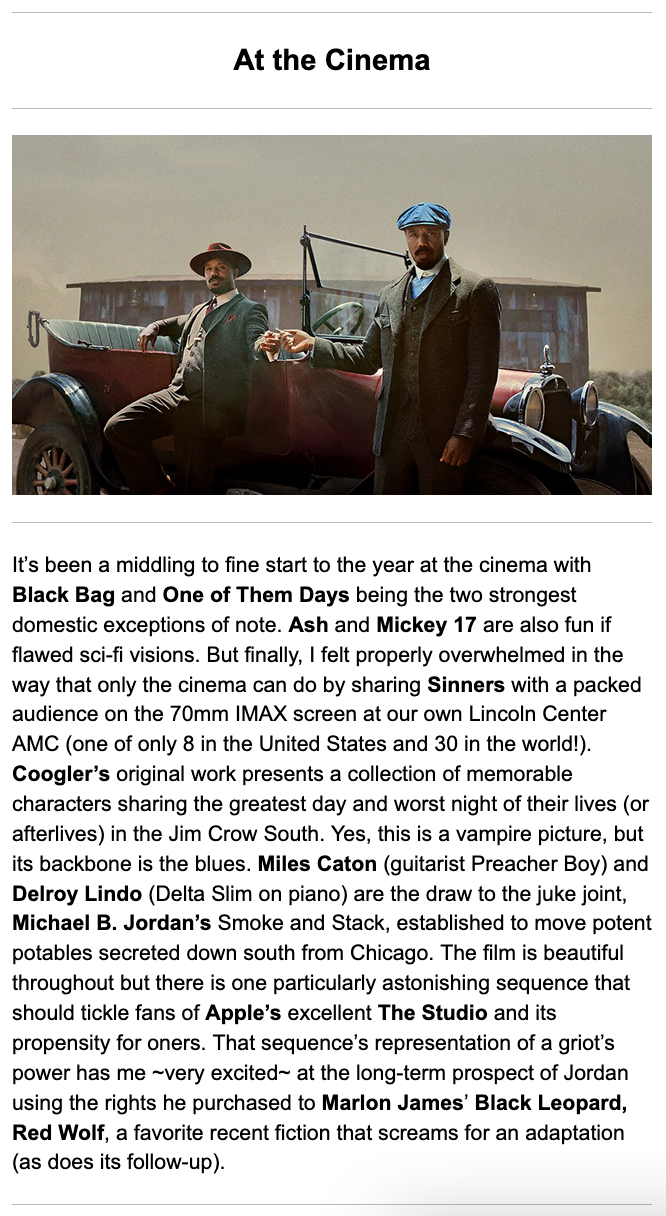 At the Cinema

It's been a middling to fine start to the year at the cinema with Black Bag and One of Them Days being the two strongest domestic exceptions of note. Ash and Mickey 17 are also fun if flawed sci-fi visions. But finally, I felt properly overwhelmed in the way that only the cinema can do by sharing Sinners with a packed audience on the 70mm IMAX screen at our own Lincoln Center AMC (one of only 8 in the United States and 30 in the world!). Coogler's original work presents a collection of memorable characters sharing the greatest day and worst night of their lives (or afterlives) in the Jim Crow South. Yes, this is a vampire picture, but its backbone is the blues. Miles Caton (guitarist Preacher Boy) and Delroy Lindo (Delta Slim on piano) are the draw to the juke joint, Michael B. Jordan's Smoke and Stack, established to move potent potables secreted down south from Chicago. The film is beautiful throughout but there is one particularly astonishing sequence that should tickle fans of Apple's excellent The Studio and its propensity for oners. That sequence's representation of a griot's power has me ~very excited~ at the long-term prospect of Jordan using the rights he purchased to Marlon James' Black Leopard, Red Wolf, a favorite recent fiction that screams for an adaptation (as does its follow-up).